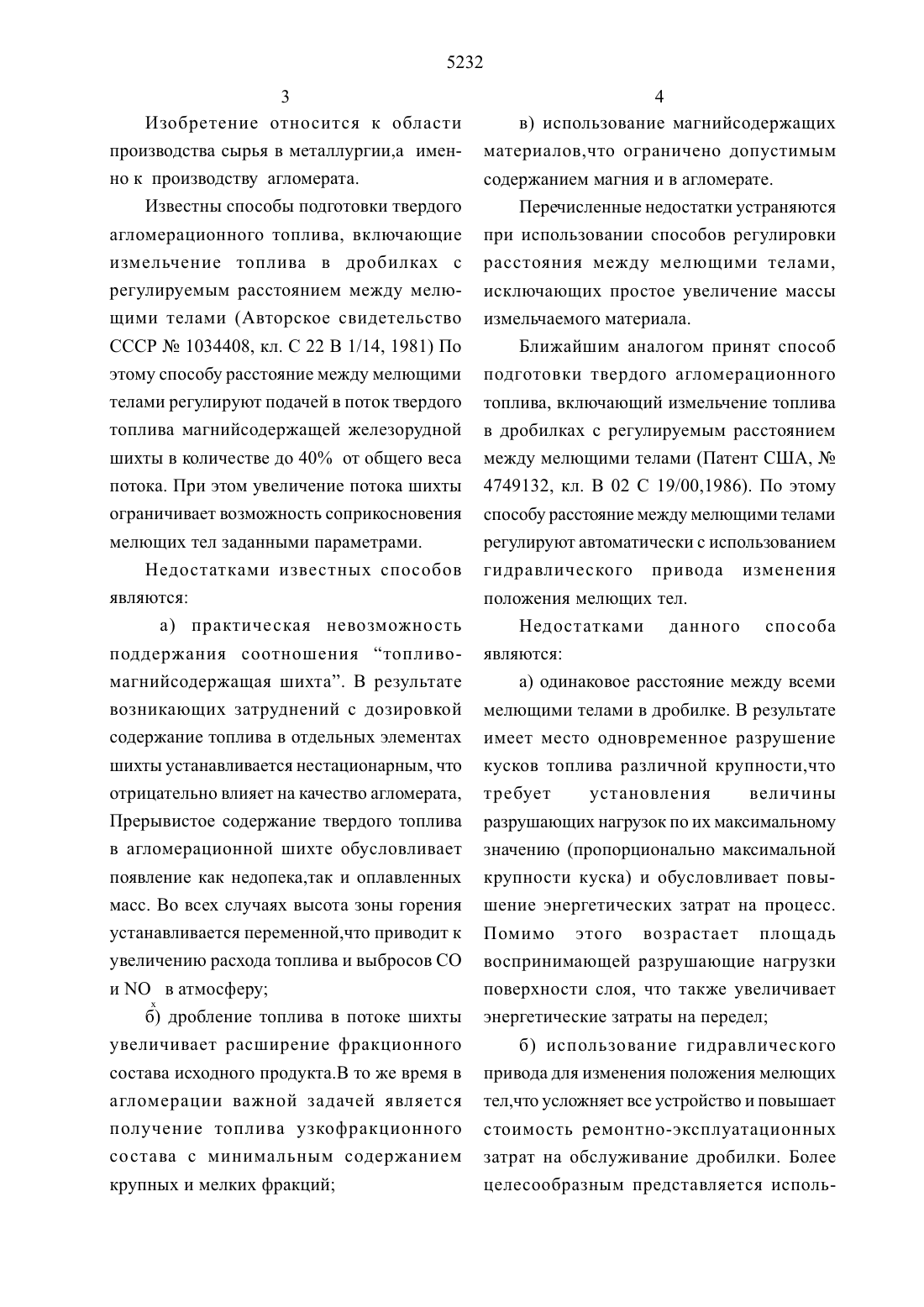 5232

3

Изобретение относится к области производства сырья в металлургии,а именно к производству агломерата.

Известны способы подготовки твердого агломерационного топлива, включающие измельчение топлива в дробилках с регулируемым расстоянием между мелющими телами (Авторское свидетельство СССР № 1034408, кл. С 22 В 1/14, 1981) По этому способу расстояние между мелющими телами регулируют подачей в поток твердого топлива магнийсодержащей железорудной шихты в количестве до 40% от общего веса потока. При этом увеличение потока шихты ограничивает возможность соприкосновения мелющих тел заданными параметрами.

Недостатками известных способов являются:

а) практическая невозможность поддержания соотношения “топливо-магнийсодержащая шихта”. В результате возникающих затруднений с дозировкой содержание топлива в отдельных элементах шихты устанавливается нестационарным, что отрицательно влияет на качество агломерата, Прерывистое содержание твердого топлива в агломерационной шихте обусловливает появление как недопека,так и оплавленных масс. Во всех случаях высота зоны горения устанавливается переменной,что приводит к увеличению расхода топлива и выбросов СО и $NO_x$ в атмосферу;

б) дробление топлива в потоке шихты увеличивает расширение фракционного состава исходного продукта.В то же время в агломерации важной задачей является получение топлива узкофракционного состава с минимальным содержанием крупных и мелких фракций;

4

в) использование магнийсодержащих материалов,что ограничено допустимым содержанием магния и в агломерате.

Перечисленные недостатки устраняются при использовании способов регулировки расстояния между мелющими телами, исключающих простое увеличение массы измельчаемого материала.

Ближайшим аналогом принят способ подготовки твердого агломерационного топлива, включающий измельчение топлива в дробилках с регулируемым расстоянием между мелющими телами (Патент США, № 4749132, кл. В 02 С 19/00,1986). По этому способу расстояние между мелющими телами регулируют автоматически с использованием гидравлического привода изменения положения мелющих тел.

Недостатками данного способа являются:

а) одинаковое расстояние между всеми мелющими телами в дробилке. В результате имеет место одновременное разрушение кусков топлива различной крупности,что требует установления величины разрушающих нагрузок по их максимальному значению (пропорционально максимальной крупности куска) и обусловливает повышение энергетических затрат на процесс. Помимо этого возрастает площадь воспринимающей разрушающие нагрузки поверхности слоя, что также увеличивает энергетические затраты на передел;

б) использование гидравлического привода для изменения положения мелющих тел,что усложняет все устройство и повышает стоимость ремонтно-эксплуатационных затрат на обслуживание дробилки. Более целесообразным представляется исполь-